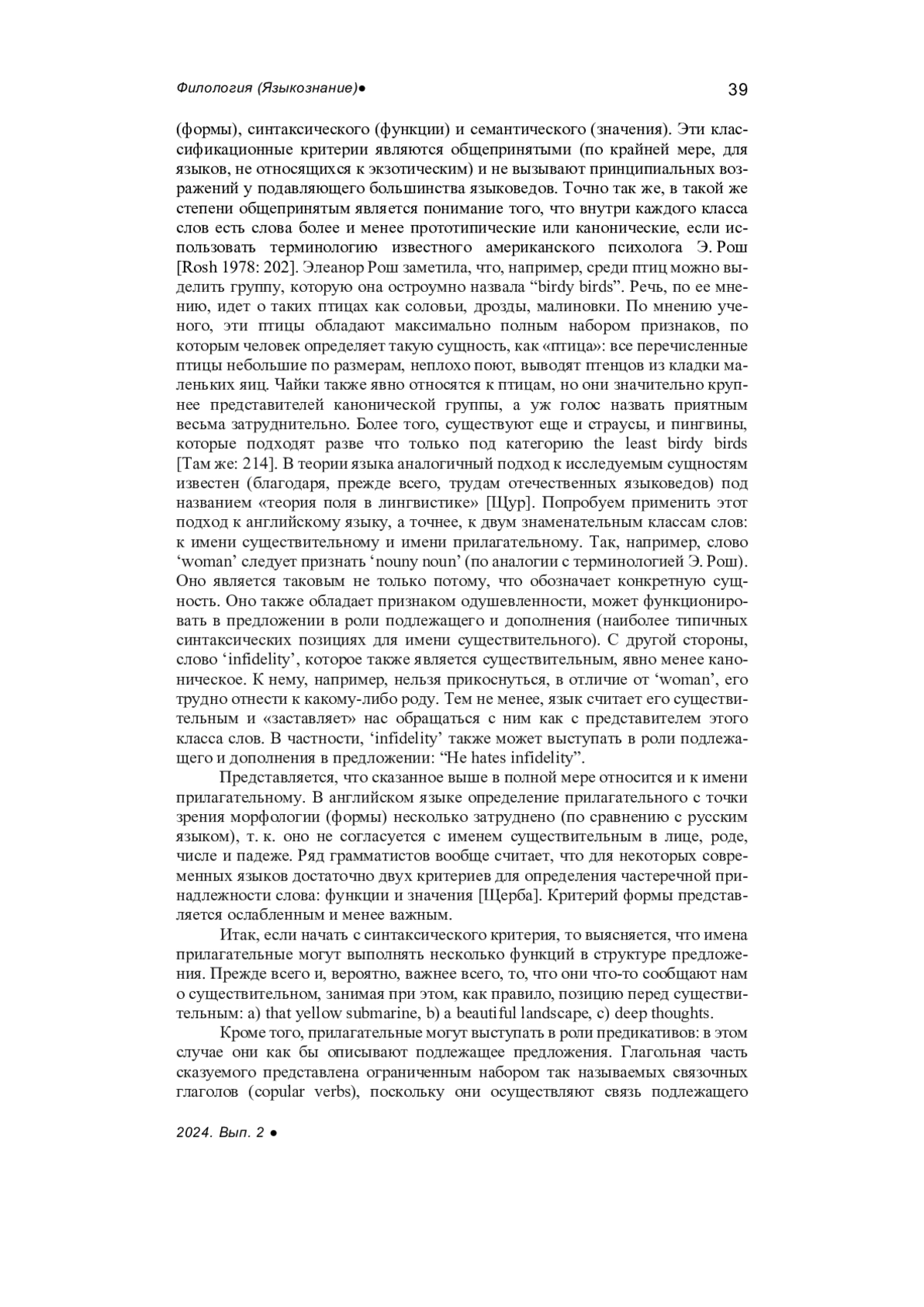 Филология (Языкознание)●

39

(формы), синтаксического (функции) и семантического (значения). Эти классификационные критерии являются общепринятыми (по крайней мере, для языков, не относящихся к экзотическим) и не вызывают принципиальных возражений у подавляющего большинства языковедов. Точно так же, в такой же степени общепринятым является понимание того, что внутри каждого класса слов есть слова более и менее прототипические или канонические, если использовать терминологию известного американского психолога Э. Рош [Rosh 1978: 202]. Элеанор Рош заметила, что, например, среди птиц можно выделить группу, которую она остроумно назвала “birdy birds”. Речь, по ее мнению, идет о таких птицах как соловьи, дрозды, малиновки. По мнению ученого, эти птицы обладают максимально полным набором признаков, по которым человек определяет такую сущность, как «птица»: все перечисленные птицы небольшие по размерам, неплохо поют, выводят птенцов из кладки маленьких яиц. Чайки также явно относятся к птицам, но они значительно крупнее представителей канонической группы, а уж голос назвать приятным весьма затруднительно. Более того, существуют еще и страусы, и пингвины, которые подходят разве что только под категорию the least birdy birds [Там же: 214]. В теории языка аналогичный подход к исследуемым сущностям известен (благодаря, прежде всего, трудам отечественных языковедов) под названием «теория поля в лингвистике» [Щур]. Попробуем применить этот подход к английскому языку, а точнее, к двум знаменательным классам слов: к имени существительному и имени прилагательному. Так, например, слово ‘woman’ следует признать ‘nouny noun’ (по аналогии с терминологией Э. Рош). Оно является таковым не только потому, что обозначает конкретную сущность. Оно также обладает признаком одушевленности, может функционировать в предложении в роли подлежащего и дополнения (наиболее типичных синтаксических позициях для имени существительного). С другой стороны, слово ‘infidelity’, которое также является существительным, явно менее каноническое. К нему, например, нельзя прикоснуться, в отличие от ‘woman’, его трудно отнести к какому-либо роду. Тем не менее, язык считает его существительным и «заставляет» нас обращаться с ним как с представителем этого класса слов. В частности, ‘infidelity’ также может выступать в роли подлежащего и дополнения в предложении: “He hates infidelity”.

Представляется, что сказанное выше в полной мере относится и к имени прилагательному. В английском языке определение прилагательного с точки зрения морфологии (формы) несколько затруднено (по сравнению с русским языком), т. к. оно не согласуется с именем существительным в лице, роде, числе и падеже. Ряд грамматистов вообще считает, что для некоторых современных языков достаточно двух критериев для определения частеречной принадлежности слова: функции и значения [Щерба]. Критерий формы представляется ослабленным и менее важным.

Итак, если начать с синтаксического критерия, то выясняется, что имена прилагательные могут выполнять несколько функций в структуре предложения. Прежде всего и, вероятно, важнее всего, то, что они что-то сообщают нам о существительном, занимая при этом, как правило, позицию перед существительным: a) that yellow submarine, b) a beautiful landscape, c) deep thoughts.

Кроме того, прилагательные могут выступать в роли предикативов: в этом случае они как бы описывают подлежащее предложения. Глагольная часть сказуемого представлена ограниченным набором так называемых связочных глаголов (copular verbs), поскольку они осуществляют связь подлежащего

2024. Вып. 2 ●